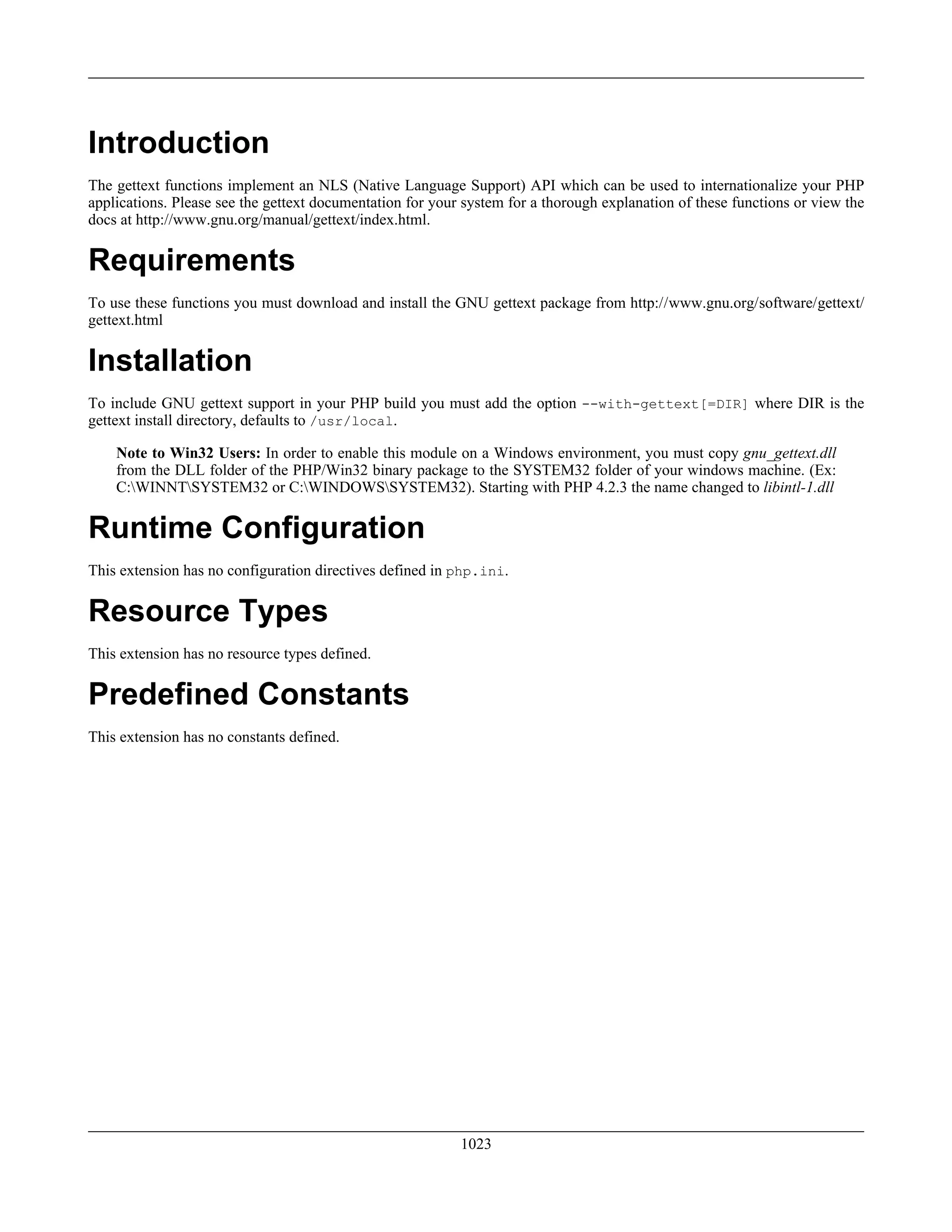 Introduction

The gettext functions implement an NLS (Native Language Support) API which can be used to internationalize your PHP applications. Please see the gettext documentation for your system for a thorough explanation of these functions or view the docs at http://www.gnu.org/manual/gettext/index.html.

Requirements

To use these functions you must download and install the GNU gettext package from http://www.gnu.org/software/gettext/gettext.html

Installation

To include GNU gettext support in your PHP build you must add the option --with-gettext[=DIR] where DIR is the gettext install directory, defaults to /usr/local.

Note to Win32 Users: In order to enable this module on a Windows environment, you must copy gnu_gettext.dll from the DLL folder of the PHP/Win32 binary package to the SYSTEM32 folder of your windows machine. (Ex: C:\WINNT\SYSTEM32 or C:\WINDOWS\SYSTEM32). Starting with PHP 4.2.3 the name changed to libintl-1.dll

Runtime Configuration

This extension has no configuration directives defined in php.ini.

Resource Types

This extension has no resource types defined.

Predefined Constants

This extension has no constants defined.

1023